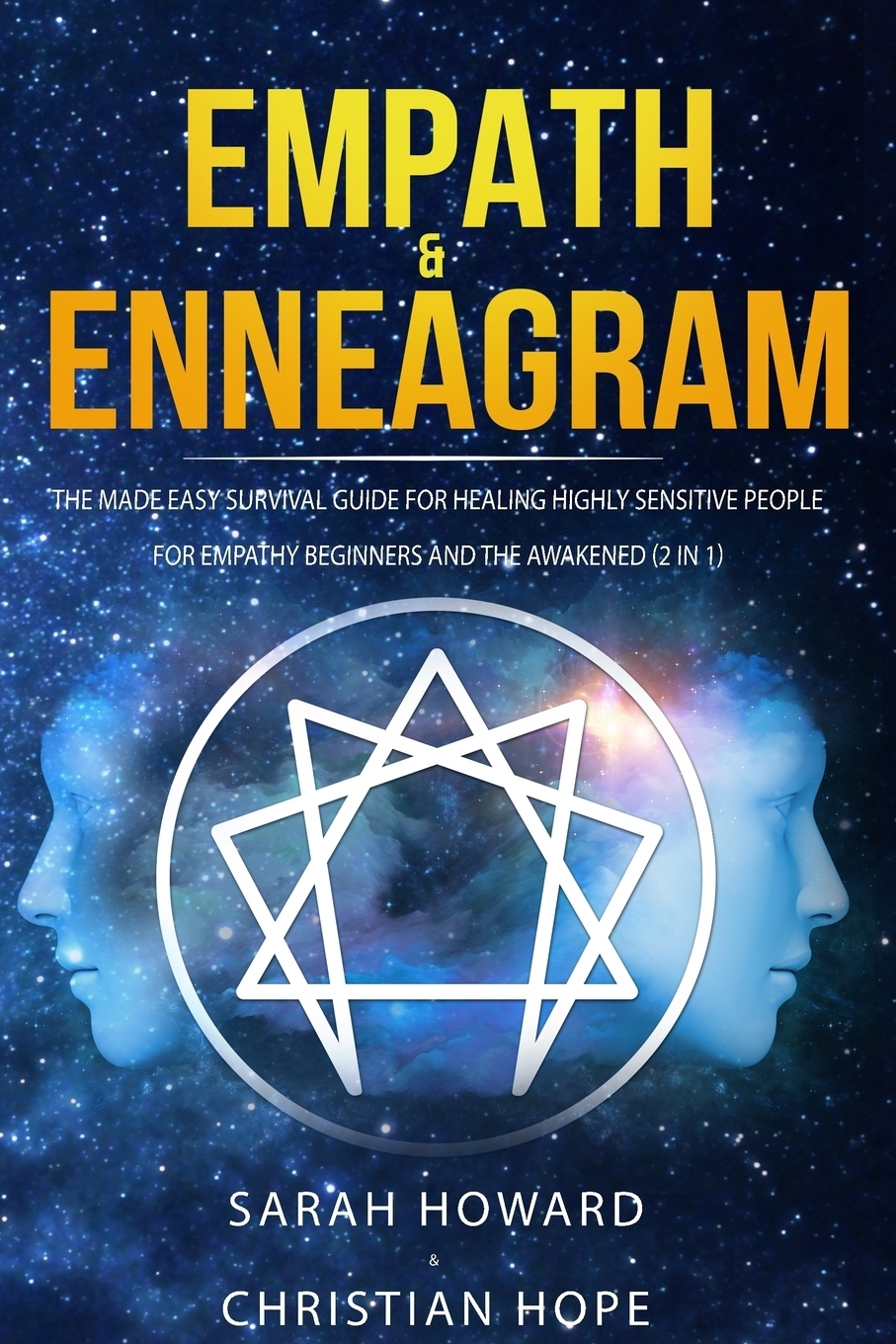 EMPATH
&
ENNEAGRAM

THE MADE EASY SURVIVAL GUIDE FOR HEALING HIGHLY SENSITIVE PEOPLE
FOR EMPATHY BEGINNERS AND THE AWAKENED (2 IN 1)

SARAH HOWARD
&
CHRISTIAN HOPE